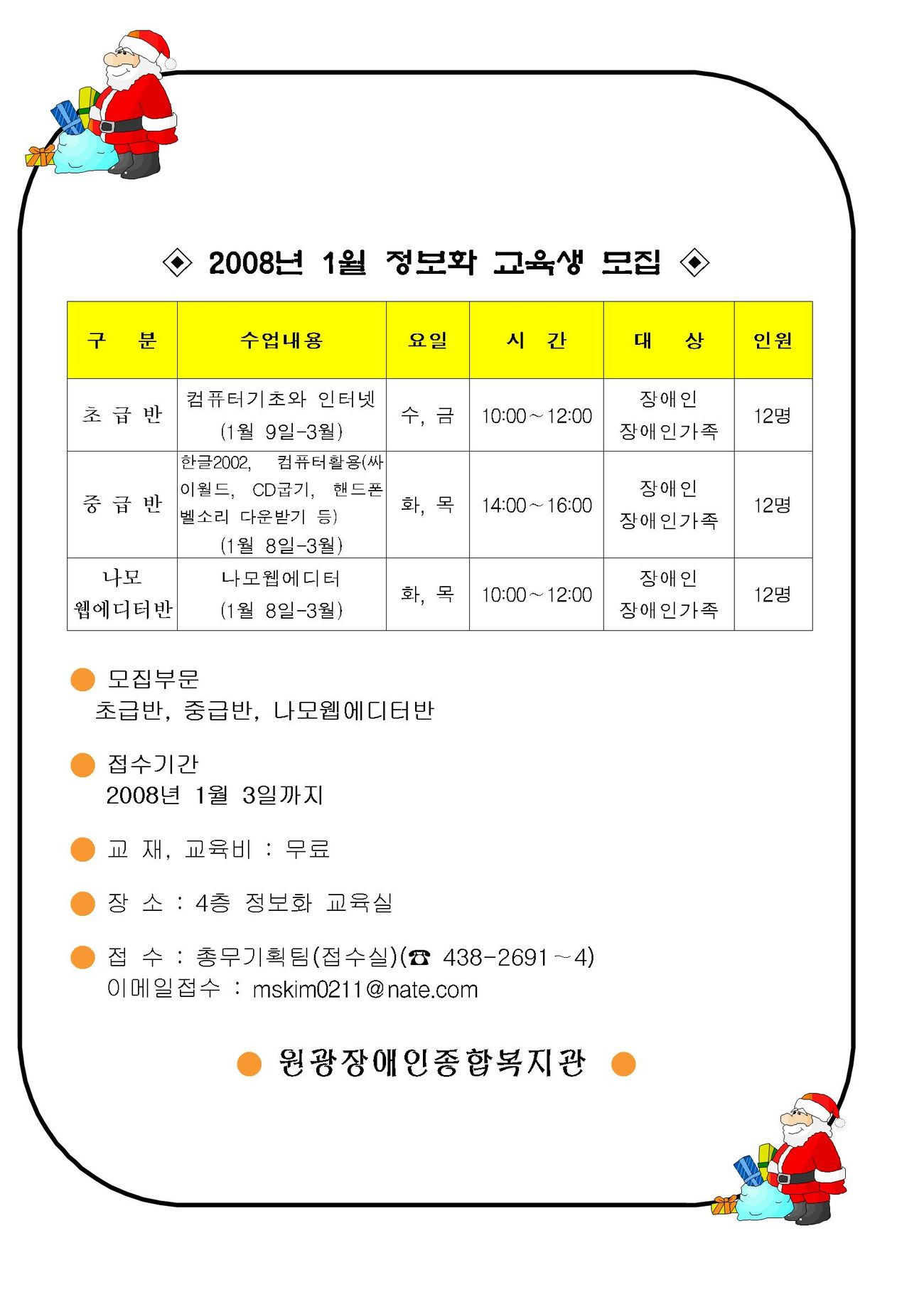 ◈ 2008년 1월 정보화 교육생 모집 ◈

| 구 분 | 수업내용 | 요일 | 시 간 | 대 상 | 인원 |
|---|---|---|---|---|---|
| 초 급 반 | 컴퓨터기초와 인터넷 (1월 9일-3월) | 수, 금 | 10:00~12:00 | 장애인 장애인가족 | 12명 |
| 중 급 반 | 한글2002, 컴퓨터활용(싸이월드, CD굽기, 핸드폰 벨소리 다운받기 등) (1월 8일-3월) | 화, 목 | 14:00~16:00 | 장애인 장애인가족 | 12명 |
| 나모 웹에디터반 | 나모웹에디터 (1월 8일-3월) | 화, 목 | 10:00~12:00 | 장애인 장애인가족 | 12명 |

● 모집부문
초급반, 중급반, 나모웹에디터반

● 접수기간
2008년 1월 3일까지

● 교 재, 교육비 : 무료

● 장 소 : 4층 정보화 교육실

● 접 수 : 총무기획팀(접수실)(☎ 438-2691~4)
이메일접수 : mskim0211@nate.com

● 원광장애인종합복지관 ●